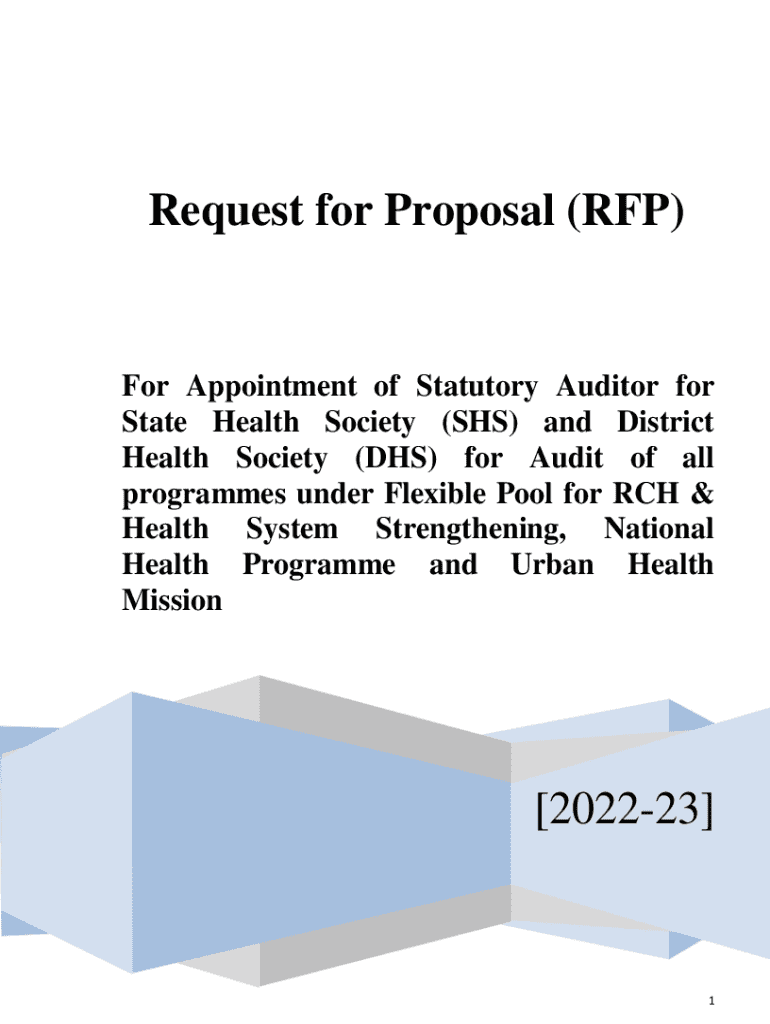 Request for Proposal (RFP)

For Appointment of Statutory Auditor for State Health Society (SHS) and District Health Society (DHS) for Audit of all programmes under Flexible Pool for RCH & Health System Strengthening, National Health Programme and Urban Health Mission

[2022-23]

1